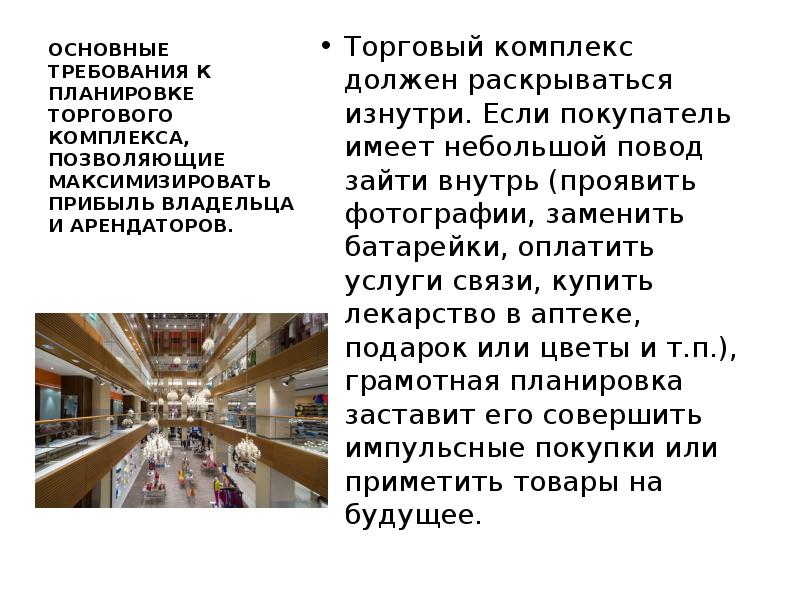 ОСНОВНЫЕ ТРЕБОВАНИЯ К ПЛАНИРОВКЕ ТОРГОВОГО КОМПЛЕКСА, ПОЗВОЛЯЮЩИЕ МАКСИМИЗИРОВАТЬ ПРИБЫЛЬ ВЛАДЕЛЬЦА И АРЕНДАТОРОВ.

• Торговый комплекс должен раскрываться изнутри. Если покупатель имеет небольшой повод зайти внутрь (проявить фотографии, заменить батарейки, оплатить услуги связи, купить лекарство в аптеке, подарок или цветы и т.п.), грамотная планировка заставит его совершить импульсные покупки или приметить товары на будущее.